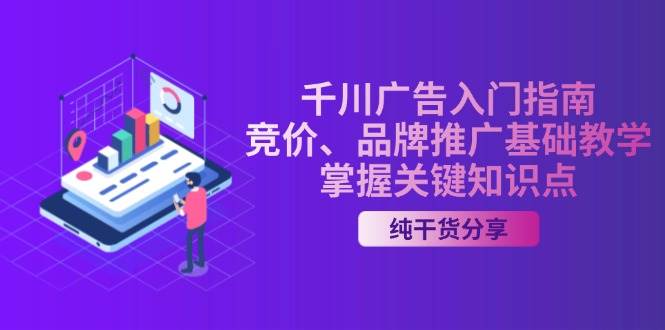 千川广告入门指南
竞价、品牌推广基础教学
掌握关键知识点

纯干货分享